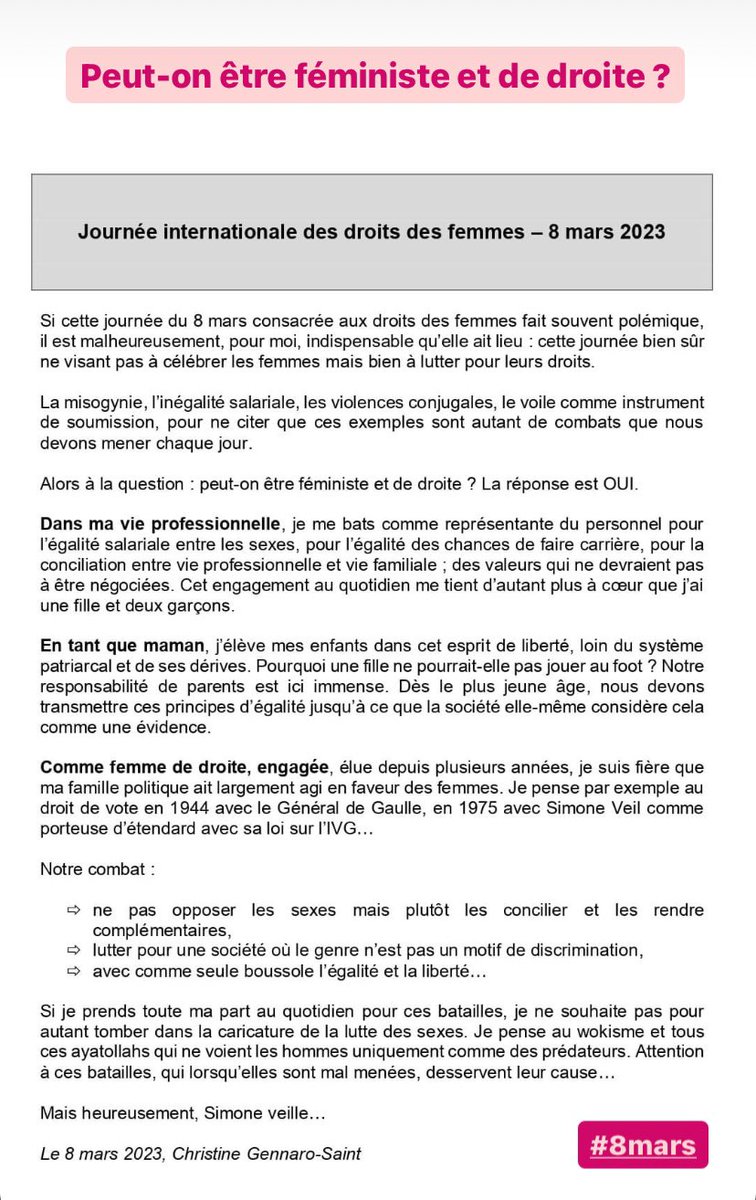 Peut-on être féministe et de droite ?

Journée internationale des droits des femmes – 8 mars 2023

Si cette journée du 8 mars consacrée aux droits des femmes fait souvent polémique, il est malheureusement, pour moi, indispensable qu'elle ait lieu : cette journée bien sûr ne visant pas à célébrer les femmes mais bien à lutter pour leurs droits.

La misogynie, l'inégalité salariale, les violences conjugales, le voile comme instrument de soumission, pour ne citer que ces exemples sont autant de combats que nous devons mener chaque jour.

Alors à la question : peut-on être féministe et de droite ? La réponse est OUI.

Dans ma vie professionnelle, je me bats comme représentante du personnel pour l'égalité salariale entre les sexes, pour l'égalité des chances de faire carrière, pour la conciliation entre vie professionnelle et vie familiale ; des valeurs qui ne devraient pas à être négociées. Cet engagement au quotidien me tient d'autant plus à cœur que j'ai une fille et deux garçons.

En tant que maman, j'élève mes enfants dans cet esprit de liberté, loin du système patriarcal et de ses dérives. Pourquoi une fille ne pourrait-elle pas jouer au foot ? Notre responsabilité de parents est ici immense. Dès le plus jeune âge, nous devons transmettre ces principes d'égalité jusqu'à ce que la société elle-même considère cela comme une évidence.

Comme femme de droite, engagée, élue depuis plusieurs années, je suis fière que ma famille politique ait largement agi en faveur des femmes. Je pense par exemple au droit de vote en 1944 avec le Général de Gaulle, en 1975 avec Simone Veil comme porteuse d'étendard avec sa loi sur l'IVG…

Notre combat :

⇨ ne pas opposer les sexes mais plutôt les concilier et les rendre complémentaires,
⇨ lutter pour une société où le genre n'est pas un motif de discrimination,
⇨ avec comme seule boussole l'égalité et la liberté…

Si je prends toute ma part au quotidien pour ces batailles, je ne souhaite pas pour autant tomber dans la caricature de la lutte des sexes. Je pense au wokisme et tous ces ayatollahs qui ne voient les hommes uniquement comme des prédateurs. Attention à ces batailles, qui lorsqu'elles sont mal menées, desservent leur cause…

Mais heureusement, Simone veille…

Le 8 mars 2023, Christine Gennaro-Saint

#8mars